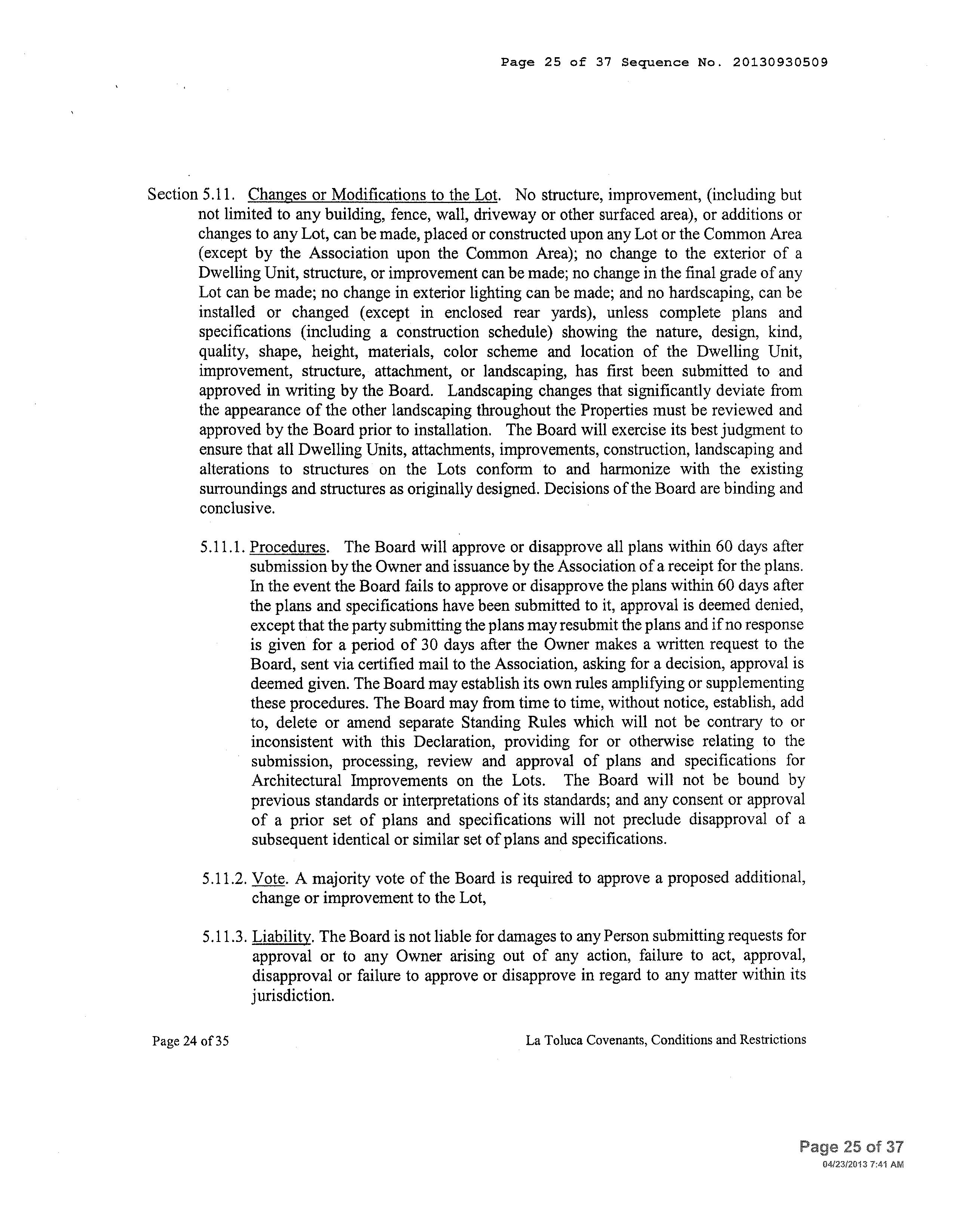 Page 25 of 37 Sequence No. 20130930509

Section 5.11. Changes or Modifications to the Lot. No structure, improvement, (including but not limited to any building, fence, wall, driveway or other surfaced area), or additions or changes to any Lot, can be made, placed or constructed upon any Lot or the Common Area (except by the Association upon the Common Area); no change to the exterior of a Dwelling Unit, structure, or improvement can be made; no change in the final grade of any Lot can be made; no change in exterior lighting can be made; and no hardscaping, can be installed or changed (except in enclosed rear yards), unless complete plans and specifications (including a construction schedule) showing the nature, design, kind, quality, shape, height, materials, color scheme and location of the Dwelling Unit, improvement, structure, attachment, or landscaping, has first been submitted to and approved in writing by the Board. Landscaping changes that significantly deviate from the appearance of the other landscaping throughout the Properties must be reviewed and approved by the Board prior to installation. The Board will exercise its best judgment to ensure that all Dwelling Units, attachments, improvements, construction, landscaping and alterations to structures on the Lots conform to and harmonize with the existing surroundings and structures as originally designed. Decisions of the Board are binding and conclusive.

5.11.1. Procedures. The Board will approve or disapprove all plans within 60 days after submission by the Owner and issuance by the Association of a receipt for the plans. In the event the Board fails to approve or disapprove the plans within 60 days after the plans and specifications have been submitted to it, approval is deemed denied, except that the party submitting the plans may resubmit the plans and if no response is given for a period of 30 days after the Owner makes a written request to the Board, sent via certified mail to the Association, asking for a decision, approval is deemed given. The Board may establish its own rules amplifying or supplementing these procedures. The Board may from time to time, without notice, establish, add to, delete or amend separate Standing Rules which will not be contrary to or inconsistent with this Declaration, providing for or otherwise relating to the submission, processing, review and approval of plans and specifications for Architectural Improvements on the Lots. The Board will not be bound by previous standards or interpretations of its standards; and any consent or approval of a prior set of plans and specifications will not preclude disapproval of a subsequent identical or similar set of plans and specifications.

5.11.2. Vote. A majority vote of the Board is required to approve a proposed additional, change or improvement to the Lot,

5.11.3. Liability. The Board is not liable for damages to any Person submitting requests for approval or to any Owner arising out of any action, failure to act, approval, disapproval or failure to approve or disapprove in regard to any matter within its jurisdiction.

Page 24 of 35

La Toluca Covenants, Conditions and Restrictions

Page 25 of 37
04/23/2013 7:41 AM